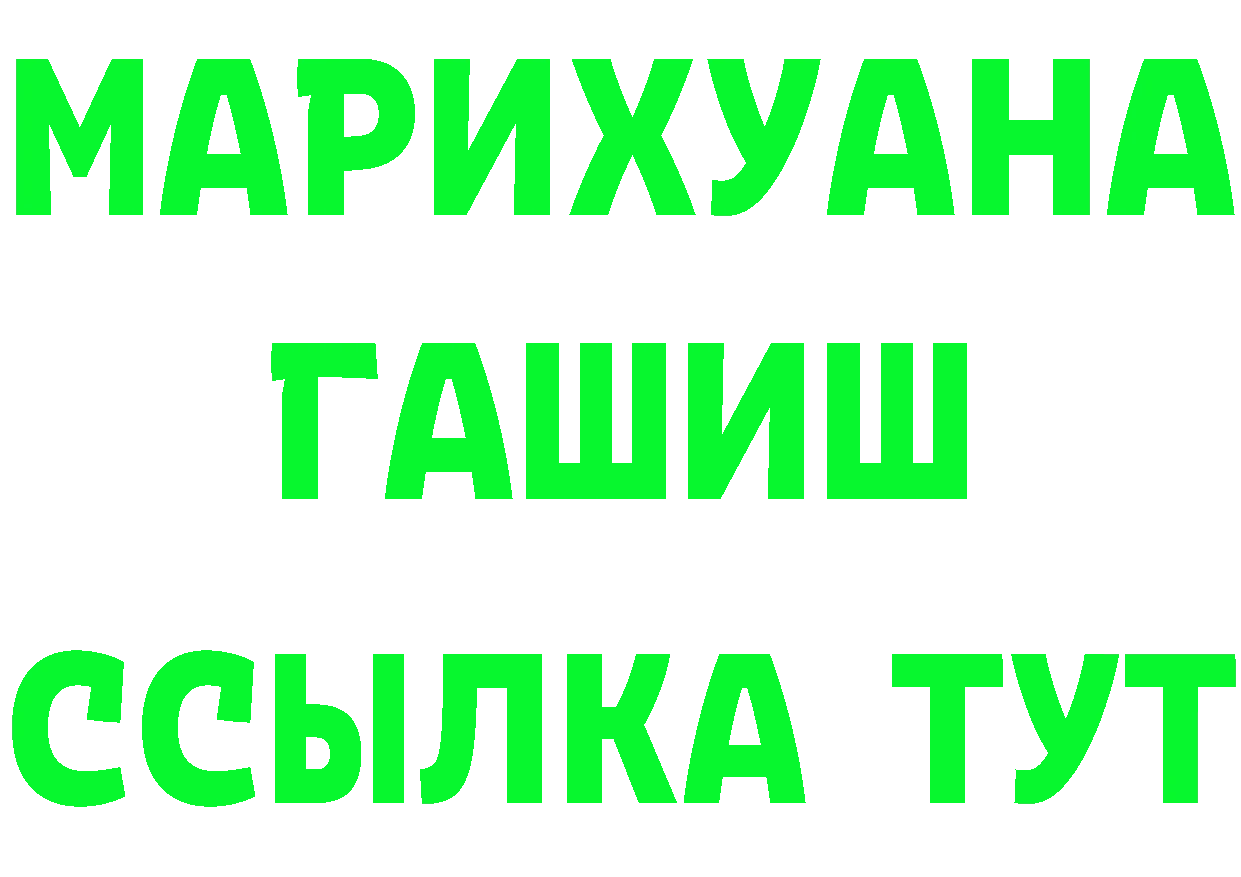 МАРИХУАНА
ГАШИШ
ССЫЛКА ТУТ